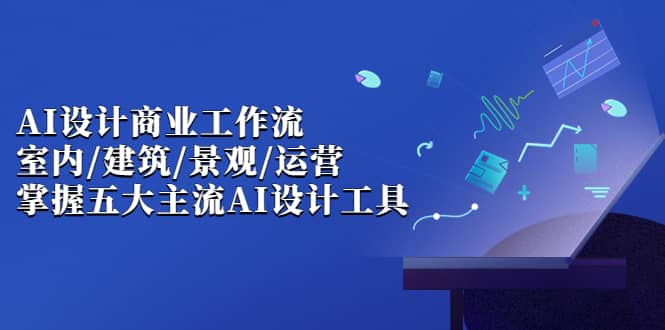 AI设计商业工作流
室内/建筑/景观/运营
掌握五大主流AI设计工具